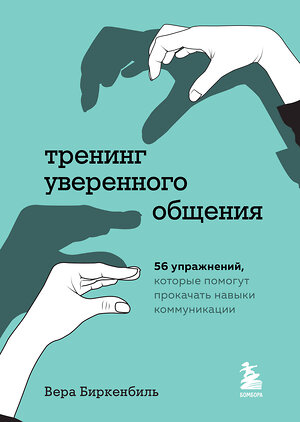 тренинг уверенного общения

56 упражнений, которые помогут прокачать навыки коммуникации

Вера Биркенбиль

БОМБОРА